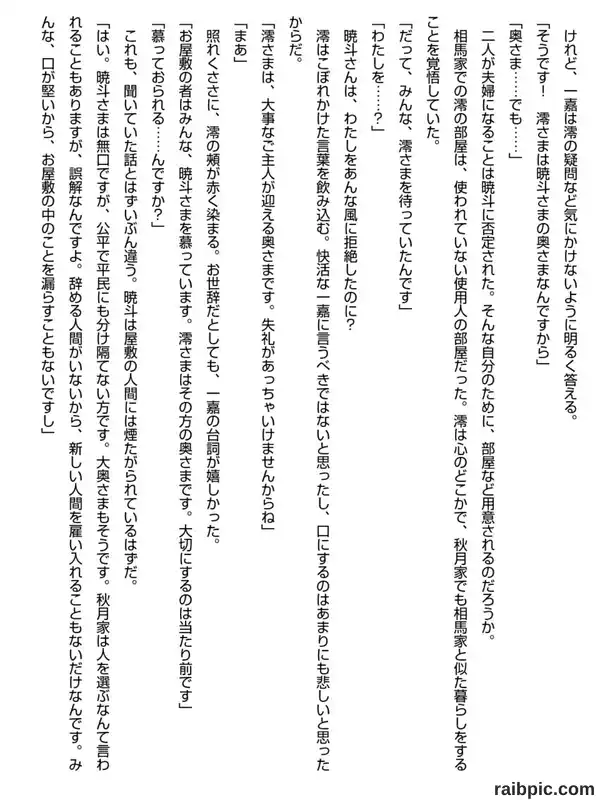 けれど、一嘉は澪の疑問など気にかけないように明るく答える。
「そうです！　澪さまは暁斗さまの奥さまなんですから」
「奥さま……でも……」
二人が夫婦になることは暁斗に否定された。そんな自分のために、部屋など用意されるのだろうか。
相馬家での澪の部屋は、使われていない使用人の部屋だった。澪は心のどこかで、秋月家でも相馬家と似た暮らしをすることを覚悟していた。
「だって、みんな、澪さまを待っていたんです」
「わたしを……？」
暁斗さんは、わたしをあんな風に拒絶したのに？
澪はこぼれかけた言葉を飲み込む。快活な一嘉に言うべきではないと思ったし、口にするのはあまりにも悲しいと思ったからだ。
「澪さまは、大事なご主人が迎える奥さまです。失礼があっちゃいけませんからね」
「まあ」
照れくささに、澪の頬が赤く染まる。お世辞だとしても、一嘉の台詞が嬉しかった。
「お屋敷の者はみんな、暁斗さまを慕っています。澪さまはその方の奥さまです。大切にするのは当たり前です」
「慕っておられる……んですか？」
これも、聞いていた話とはずいぶん違う。暁斗は屋敷の人間には煙たがられているはずだ。
「はい。暁斗さまは無口ですが、公平で平民にも分け隔てない方です。大奥さまもそうです。秋月家は人を選ぶなんて言われることもありますが、誤解なんですよ。辞める人間がいないから、新しい人間を雇い入れることもないだけなんです。みんな、口が堅いから、お屋敷の中のことを漏らすこともないですし」

raibpic.com